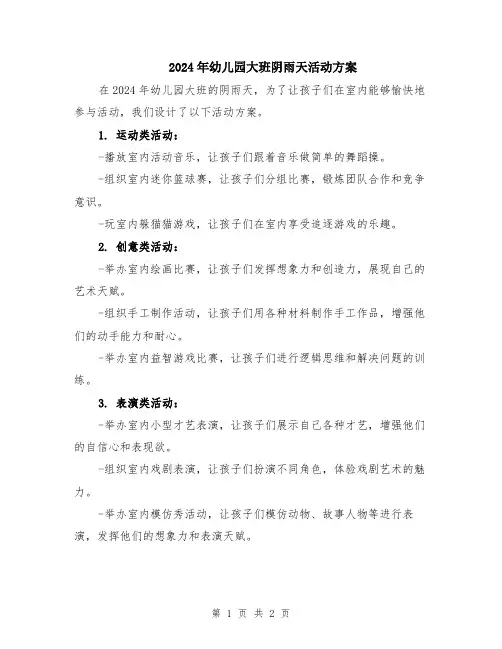 2024年幼儿园大班阴雨天活动方案

在2024年幼儿园大班的阴雨天，为了让孩子们在室内能够愉快地参与活动，我们设计了以下活动方案。

1. 运动类活动：

-播放室内活动音乐，让孩子们跟着音乐做简单的舞蹈操。

-组织室内迷你篮球赛，让孩子们分组比赛，锻炼团队合作和竞争意识。

-玩室内躲猫猫游戏，让孩子们在室内享受追逐游戏的乐趣。

2. 创意类活动：

-举办室内绘画比赛，让孩子们发挥想象力和创造力，展现自己的艺术天赋。

-组织手工制作活动，让孩子们用各种材料制作手工作品，增强他们的动手能力和耐心。

-举办室内益智游戏比赛，让孩子们进行逻辑思维和解决问题的训练。

3. 表演类活动：

-举办室内小型才艺表演，让孩子们展示自己各种才艺，增强他们的自信心和表现欲。

-组织室内戏剧表演，让孩子们扮演不同角色，体验戏剧艺术的魅力。

-举办室内模仿秀活动，让孩子们模仿动物、故事人物等进行表演，发挥他们的想象力和表演天赋。

第 1 页 共 2 页